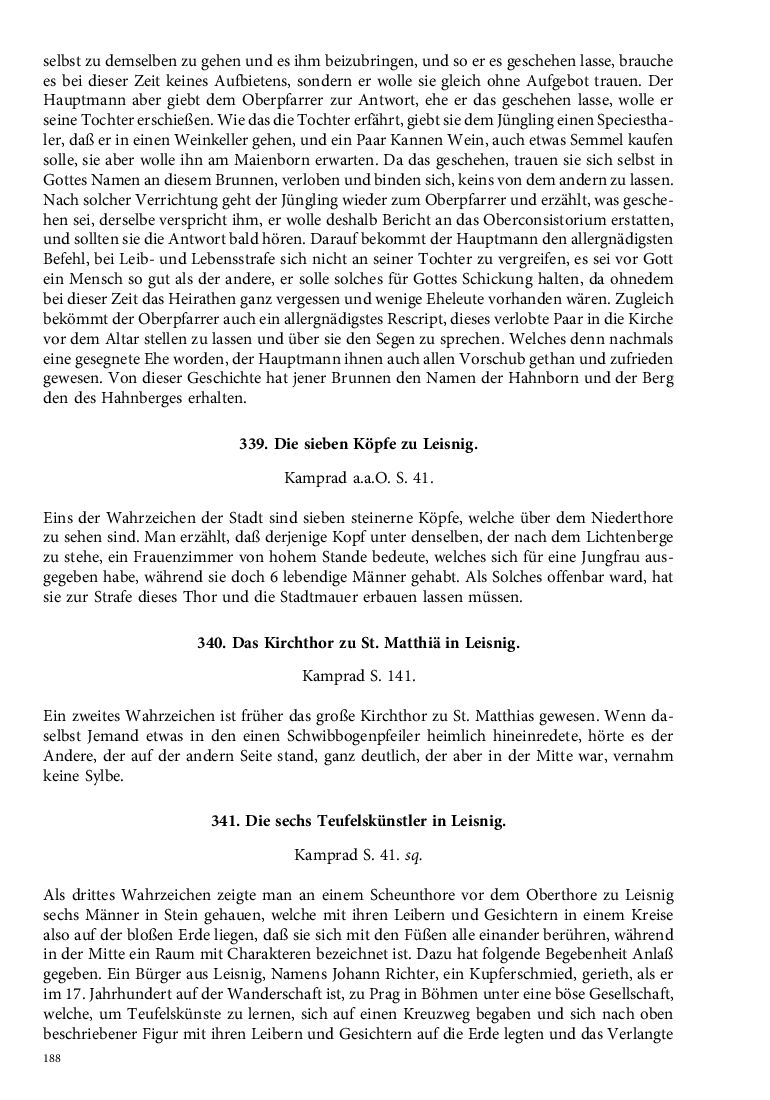 selbst zu demselben zu gehen und es ihm beizubringen, und so er es geschehen lasse, brauche es bei dieser Zeit keines Aufbietens, sondern er wolle sie gleich ohne Aufgebot trauen. Der Hauptmann aber giebt dem Oberpfarrer zur Antwort, ehe er das geschehen lasse, wolle er seine Tochter erschießen. Wie das die Tochter erfährt, giebt sie dem Jüngling einen Speciesthaler, daß er in einen Weinkeller gehen, und ein Paar Kannen Wein, auch etwas Semmel kaufen solle, sie aber wolle ihn am Maienborn erwarten. Da das geschehen, trauen sie sich selbst in Gottes Namen an diesem Brunnen, verloben und binden sich, keins von dem andern zu lassen. Nach solcher Verrichtung geht der Jüngling wieder zum Oberpfarrer und erzählt, was geschehen sei, derselbe verspricht ihm, er wolle deshalb Bericht an das Oberconsistorium erstatten, und sollten sie die Antwort bald hören. Darauf bekommt der Hauptmann den allergnädigsten Befehl, bei Leib- und Lebensstrafe sich nicht an seiner Tochter zu vergreifen, es sei vor Gott ein Mensch so gut als der andere, er solle solches für Gottes Schickung halten, da ohnedem bei dieser Zeit das Heirathen ganz vergessen und wenige Eheleute vorhanden wären. Zugleich bekömmt der Oberpfarrer auch ein allergnädigstes Rescript, dieses verlobte Paar in die Kirche vor dem Altar stellen zu lassen und über sie den Segen zu sprechen. Welches denn nachmals eine gesegnete Ehe worden, der Hauptmann ihnen auch allen Vorschub gethan und zufrieden gewesen. Von dieser Geschichte hat jener Brunnen den Namen der Hahnborn und der Berg den des Hahnberges erhalten.

339. Die sieben Köpfe zu Leisnig.

Kamprad a.a.O. S. 41.

Eins der Wahrzeichen der Stadt sind sieben steinerne Köpfe, welche über dem Niederthore zu sehen sind. Man erzählt, daß derjenige Kopf unter denselben, der nach dem Lichtenberge zu stehe, ein Frauenzimmer von hohem Stande bedeute, welches sich für eine Jungfrau ausgegeben habe, während sie doch 6 lebendige Männer gehabt. Als Solches offenbar ward, hat sie zur Strafe dieses Thor und die Stadtmauer erbauen lassen müssen.

340. Das Kirchthor zu St. Matthiä in Leisnig.

Kamprad S. 141.

Ein zweites Wahrzeichen ist früher das große Kirchthor zu St. Matthias gewesen. Wenn daselbst Jemand etwas in den einen Schwibbogenpfeiler heimlich hineinredete, hörte es der Andere, der auf der andern Seite stand, ganz deutlich, der aber in der Mitte war, vernahm keine Sylbe.

341. Die sechs Teufelskünstler in Leisnig.

Kamprad S. 41. sq.

Als drittes Wahrzeichen zeigte man an einem Scheunthore vor dem Oberthore zu Leisnig sechs Männer in Stein gehauen, welche mit ihren Leibern und Gesichtern in einem Kreise also auf der bloßen Erde liegen, daß sie sich mit den Füßen alle einander berühren, während in der Mitte ein Raum mit Charakteren bezeichnet ist. Dazu hat folgende Begebenheit Anlaß gegeben. Ein Bürger aus Leisnig, Namens Johann Richter, ein Kupferschmied, gerieth, als er im 17. Jahrhundert auf der Wanderschaft ist, zu Prag in Böhmen unter eine böse Gesellschaft, welche, um Teufelskünste zu lernen, sich auf einen Kreuzweg begaben und sich nach oben beschriebener Figur mit ihren Leibern und Gesichtern auf die Erde legten und das Verlangte

188